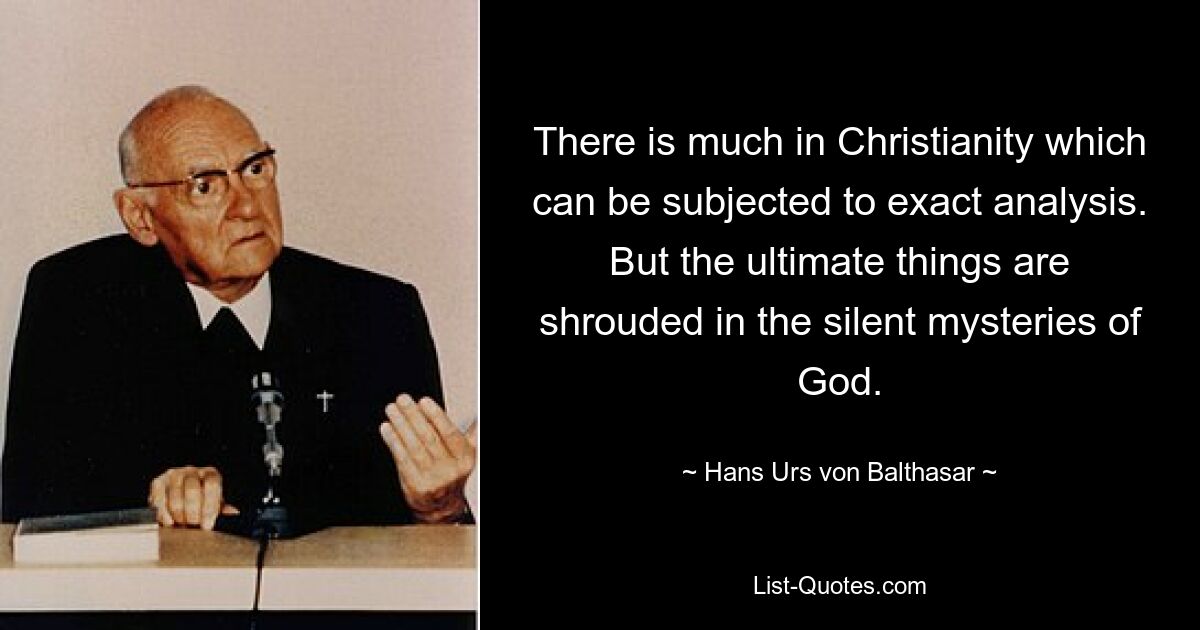 There is much in Christianity which can be subjected to exact analysis. But the ultimate things are shrouded in the silent mysteries of God.

~ Hans Urs von Balthasar ~

List-Quotes.com